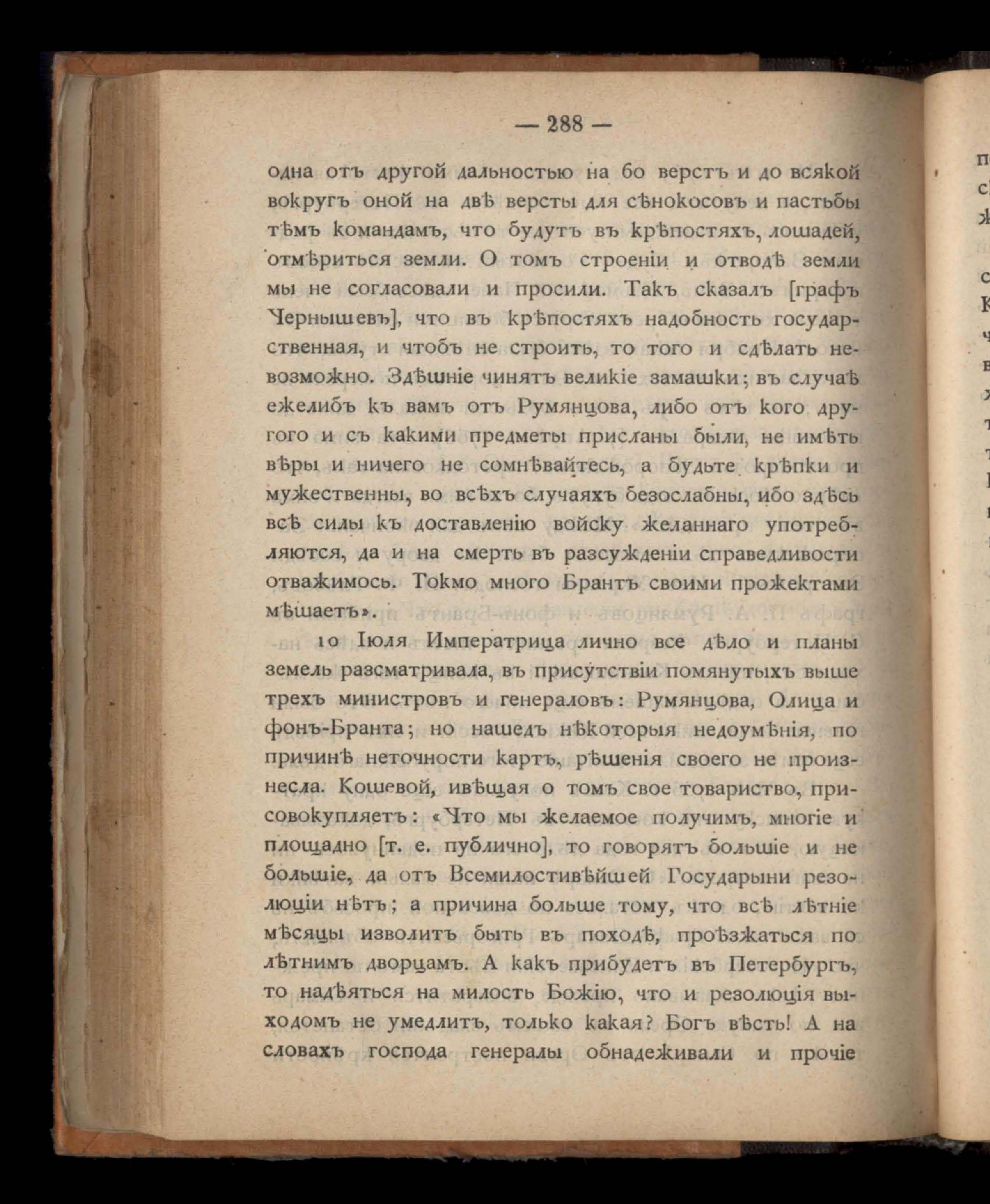 — 288 —

одна отъ другой дальностью на 60 верстъ и до всякой вокругъ оной на двѣ версты для сѣнокосовъ и пастьбы тѣмъ командамъ, что будутъ въ крѣпостяхъ, лошадей, отмѣриться земли. О томъ строеніи и отводѣ земли мы не согласовали и просили. Такъ сказалъ [графъ Чернышевъ], что въ крѣпостяхъ надобность государственная, и чтобъ не строить, то того и сдѣлать невозможно. Здѣшніе чинятъ великіе замашки; въ случаѣ ежелибъ къ вамъ отъ Румянцова, либо отъ кого другого и съ какими предметы присланы были, не имѣть вѣры и ничего не сомнѣвайтесь, а будьте крѣпки и мужественны, во всѣхъ случаяхъ безослабны, ибо здѣсь всѣ силы къ доставленію войску желаннаго употребляются, да и на смерть въ разсужденіи справедливости отважимось. Токмо много Брантъ своими прожектами мѣшаетъ».

10 Іюля Императрица лично все дѣло и планы земель разсматривала, въ присутствіи помянутыхъ выше трехъ министровъ и генераловъ: Румянцова, Олица и фонъ-Бранта; но нашедъ нѣкоторыя недоумѣнія, по причинѣ неточности картъ, рѣшенія своего не произнесла. Кошевой, извѣщая о томъ свое товариство, присовокупляетъ: «Что мы желаемое получимъ, многіе и площадно [т. е. публично], то говорятъ большіе и не большіе, да отъ Всемилостивѣйшей Государыни резолюціи нѣтъ; а причина больше тому, что всѣ лѣтніе мѣсяцы изволитъ быть въ походѣ, проѣзжаться по лѣтнимъ дворцамъ. А какъ прибудетъ въ Петербургъ, то надѣяться на милость Божію, что и резолюція выходомъ не умедлитъ, только какая? Богъ вѣсть! А на словахъ господа генералы обнадеживали и прочіе